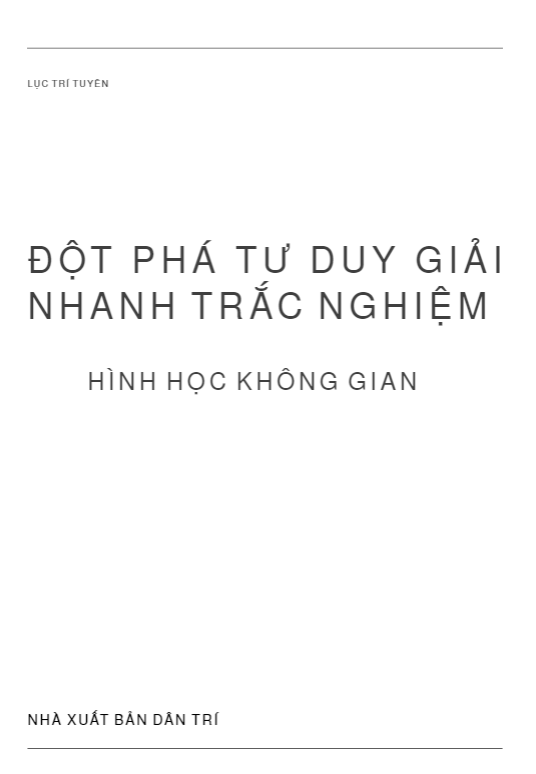 LỤC TRÍ TUYÊN

ĐỘT PHÁ TƯ DUY GIẢI NHANH TRẮC NGHIỆM

HÌNH HỌC KHÔNG GIAN

NHÀ XUẤT BẢN DÂN TRÍ